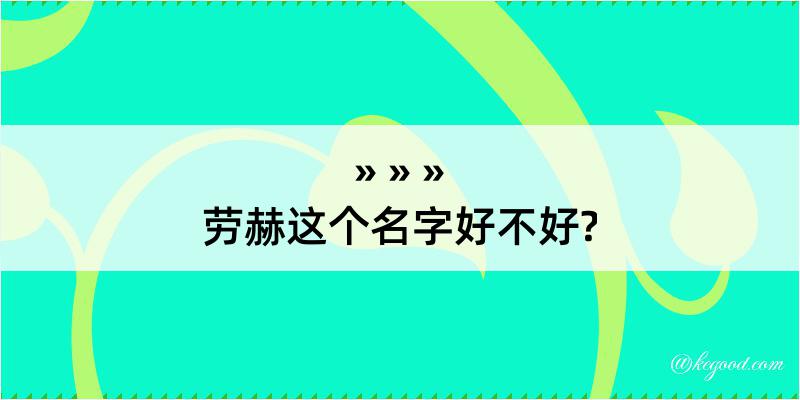 » » »
劳赫这个名字好不好?

@kegood.com